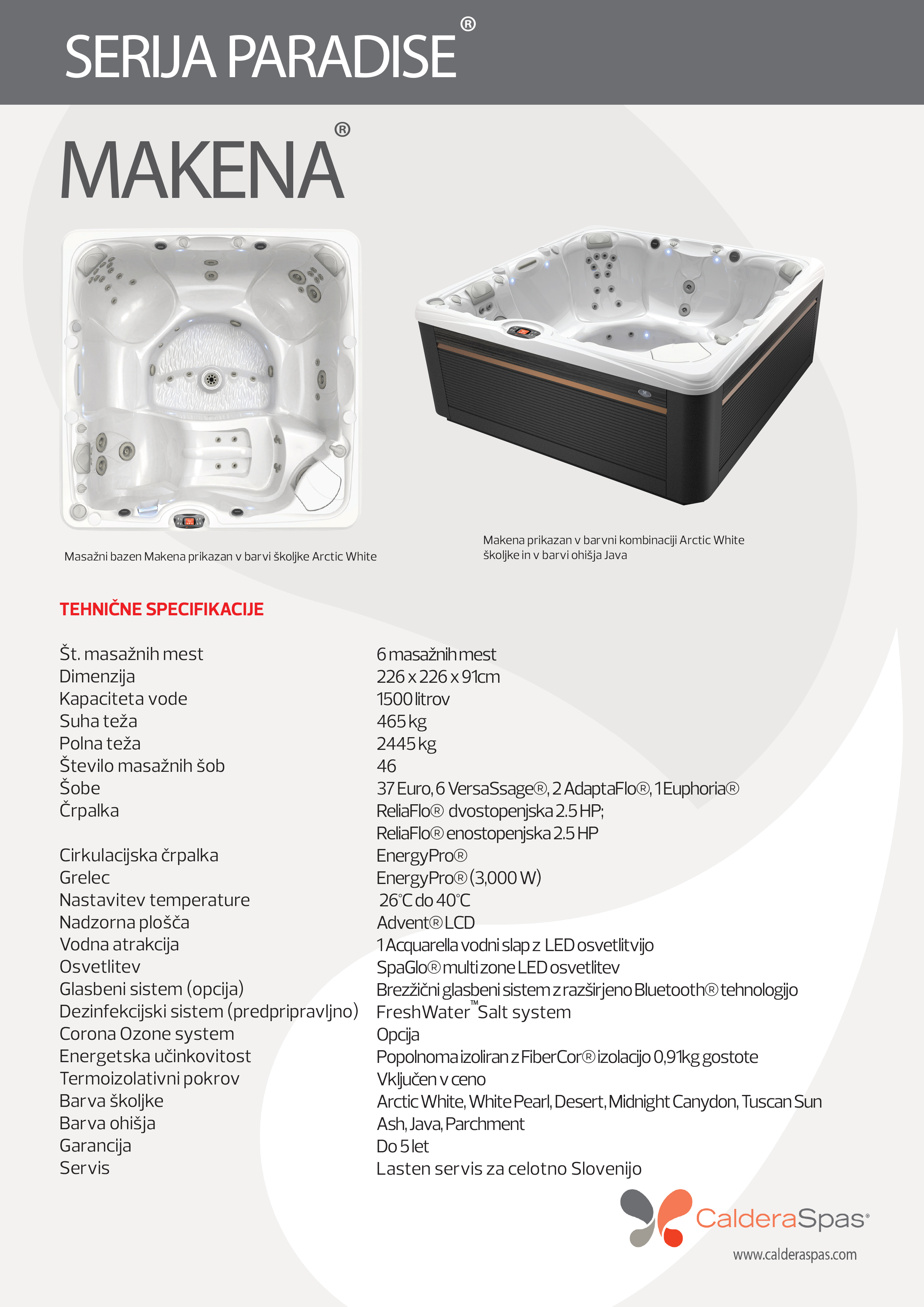 SERIJA PARADISE®

MAKENA®

Masažni bazen Makena prikazan v barvi školjke Arctic White

Makena prikazan v barvni kombinaciji Arctic White školjke in v barvi ohišja Java

TEHNIČNE SPECIFIKACIJE

| | |
|---|---|
| Št. masažnih mest | 6 masažnih mest |
| Dimenzija | 226 x 226 x 91cm |
| Kapaciteta vode | 1500 litrov |
| Suha teža | 465 kg |
| Polna teža | 2445 kg |
| Število masažnih šob | 46 |
| Šobe | 37 Euro, 6 VersaSsage®, 2 AdaptaFlo®, 1 Euphoria® |
| Črpalka | ReliaFlo® dvostopenjska 2.5 HP; ReliaFlo® enostopenjska 2.5 HP |
| Cirkulacijska črpalka | EnergyPro® |
| Grelec | EnergyPro® (3,000 W) |
| Nastavitev temperature | 26°C do 40°C |
| Nadzorna plošča | Advent® LCD |
| Vodna atrakcija | 1 Acquarella vodni slap z LED osvetlitvijo |
| Osvetlitev | SpaGlo® multi zone LED osvetlitev |
| Glasbeni sistem (opcija) | Brezžični glasbeni sistem z razširjeno Bluetooth® tehnologijo |
| Dezinfekcijski sistem (predpripravljno) | FreshWater™ Salt system |
| Corona Ozone system | Opcija |
| Energetska učinkovitost | Popolnoma izoliran z FiberCor® izolacijo 0,91kg gostote |
| Termoizolativni pokrov | Vključen v ceno |
| Barva školjke | Arctic White, White Pearl, Desert, Midnight Canydon, Tuscan Sun |
| Barva ohišja | Ash, Java, Parchment |
| Garancija | Do 5 let |
| Servis | Lasten servis za celotno Slovenijo |

CalderaSpas®
www.calderaspas.com